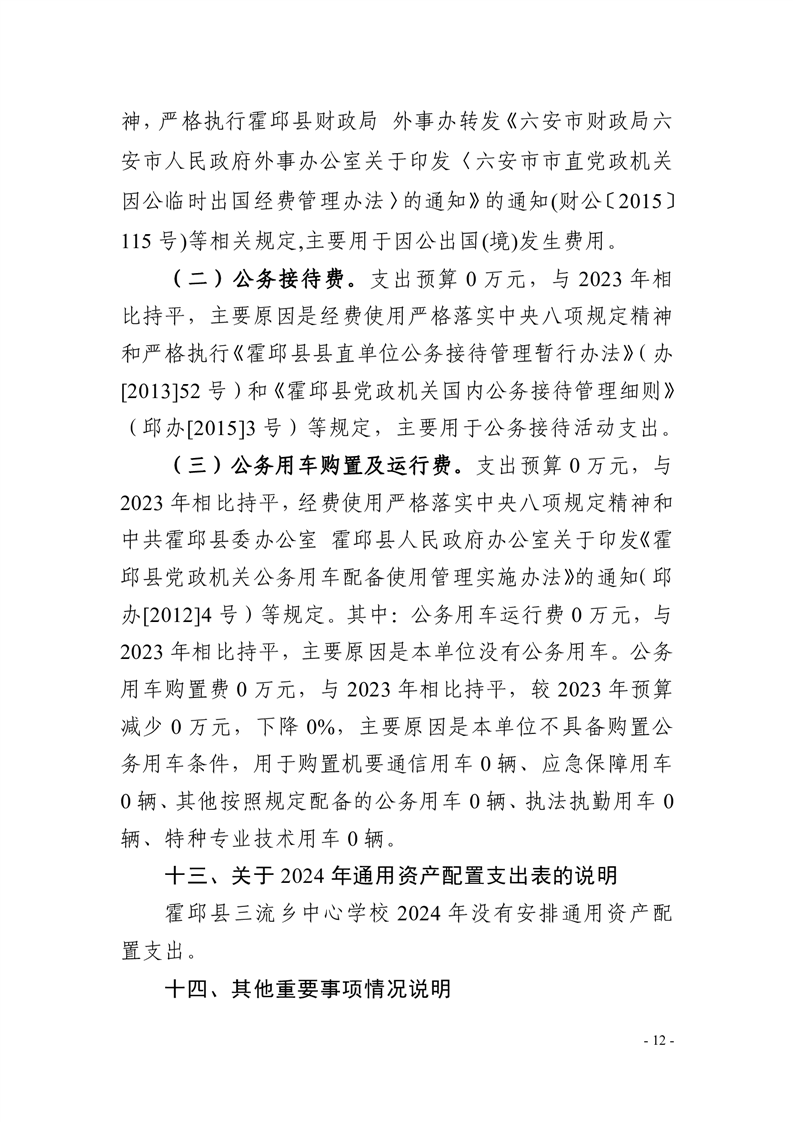 神，严格执行霍邱县财政局 外事办转发《六安市财政局六安市人民政府外事办公室关于印发〈六安市市直党政机关因公临时出国经费管理办法〉的通知》的通知(财公〔2015〕115 号)等相关规定,主要用于因公出国(境)发生费用。

（二）公务接待费。支出预算 0 万元，与 2023 年相比持平，主要原因是经费使用严格落实中央八项规定精神和严格执行《霍邱县县直单位公务接待管理暂行办法》（办[2013]52 号）和《霍邱县党政机关国内公务接待管理细则》（邱办[2015]3 号）等规定，主要用于公务接待活动支出。

（三）公务用车购置及运行费。支出预算 0 万元，与 2023 年相比持平，经费使用严格落实中央八项规定精神和中共霍邱县委办公室 霍邱县人民政府办公室关于印发《霍邱县党政机关公务用车配备使用管理实施办法》的通知（邱办[2012]4 号）等规定。其中：公务用车运行费 0 万元，与 2023 年相比持平，主要原因是本单位没有公务用车。公务用车购置费 0 万元，与 2023 年相比持平，较 2023 年预算减少 0 万元，下降 0%，主要原因是本单位不具备购置公务用车条件，用于购置机要通信用车 0 辆、应急保障用车 0 辆、其他按照规定配备的公务用车 0 辆、执法执勤用车 0 辆、特种专业技术用车 0 辆。

十三、关于 2024 年通用资产配置支出表的说明

霍邱县三流乡中心学校 2024 年没有安排通用资产配置支出。

十四、其他重要事项情况说明

- 12 -